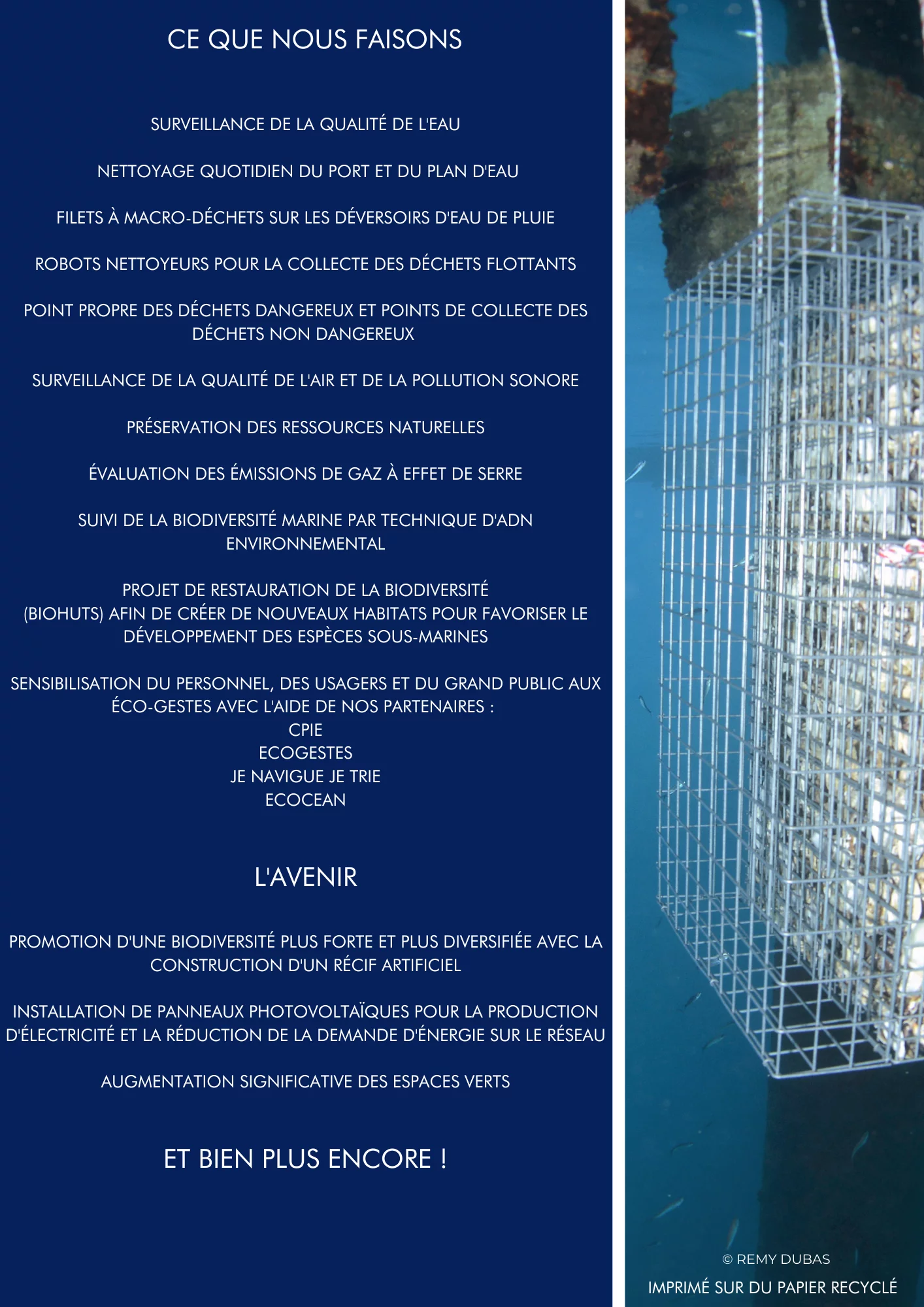 CE QUE NOUS FAISONS

SURVEILLANCE DE LA QUALITÉ DE L'EAU

NETTOYAGE QUOTIDIEN DU PORT ET DU PLAN D'EAU

FILETS À MACRO-DÉCHETS SUR LES DÉVERSOIRS D'EAU DE PLUIE

ROBOTS NETTOYEURS POUR LA COLLECTE DES DÉCHETS FLOTTANTS

POINT PROPRE DES DÉCHETS DANGEREUX ET POINTS DE COLLECTE DES DÉCHETS NON DANGEREUX

SURVEILLANCE DE LA QUALITÉ DE L'AIR ET DE LA POLLUTION SONORE

PRÉSERVATION DES RESSOURCES NATURELLES

ÉVALUATION DES ÉMISSIONS DE GAZ À EFFET DE SERRE

SUIVI DE LA BIODIVERSITÉ MARINE PAR TECHNIQUE D'ADN ENVIRONNEMENTAL

PROJET DE RESTAURATION DE LA BIODIVERSITÉ (BIOHUTS) AFIN DE CRÉER DE NOUVEAUX HABITATS POUR FAVORISER LE DÉVELOPPEMENT DES ESPÈCES SOUS-MARINES

SENSIBILISATION DU PERSONNEL, DES USAGERS ET DU GRAND PUBLIC AUX ÉCO-GESTES AVEC L'AIDE DE NOS PARTENAIRES :
CPIE
ECOGESTES
JE NAVIGUE JE TRIE
ECOCEAN

L'AVENIR

PROMOTION D'UNE BIODIVERSITÉ PLUS FORTE ET PLUS DIVERSIFIÉE AVEC LA CONSTRUCTION D'UN RÉCIF ARTIFICIEL

INSTALLATION DE PANNEAUX PHOTOVOLTAÏQUES POUR LA PRODUCTION D'ÉLECTRICITÉ ET LA RÉDUCTION DE LA DEMANDE D'ÉNERGIE SUR LE RÉSEAU

AUGMENTATION SIGNIFICATIVE DES ESPACES VERTS

ET BIEN PLUS ENCORE !

© REMY DUBAS

IMPRIMÉ SUR DU PAPIER RECYCLÉ